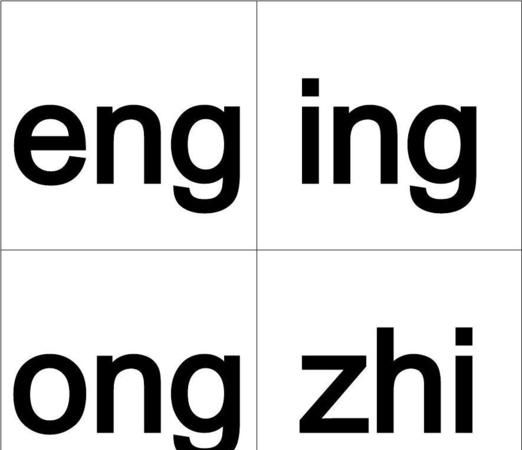 | eng | ing |
|---|---|
| ong | zhi |